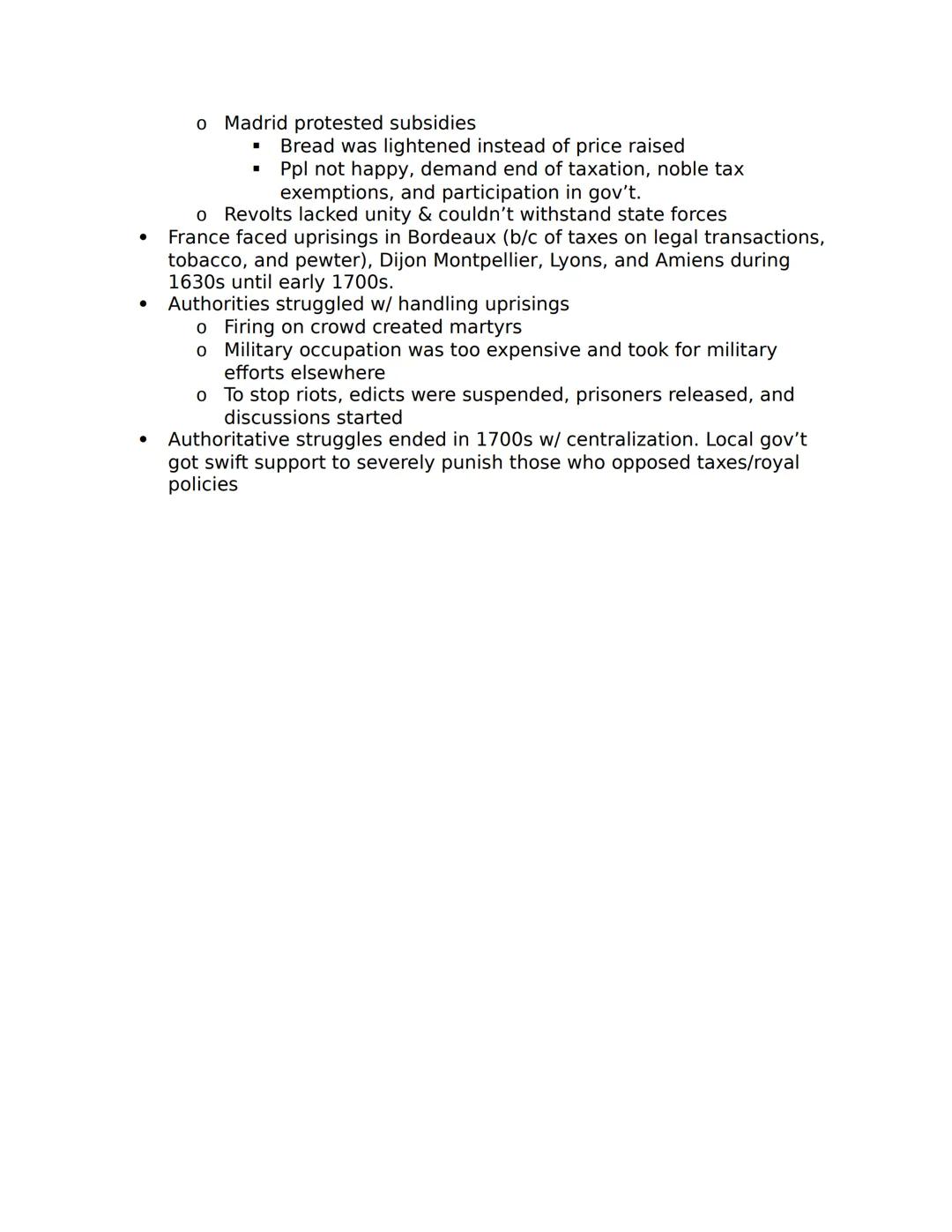 o Madrid protested subsidies
▪ Bread was lightened instead of price raised
▪ Ppl not happy, demand end of taxation, noble tax exemptions, and participation in gov't.
o Revolts lacked unity & couldn't withstand state forces
• France faced uprisings in Bordeaux (b/c of taxes on legal transactions, tobacco, and pewter), Dijon Montpellier, Lyons, and Amiens during 1630s until early 1700s.
• Authorities struggled w/ handling uprisings
o Firing on crowd created martyrs
o Military occupation was too expensive and took for military efforts elsewhere
o To stop riots, edicts were suspended, prisoners released, and discussions started
• Authoritative struggles ended in 1700s w/ centralization. Local gov't got swift support to severely punish those who opposed taxes/royal policies